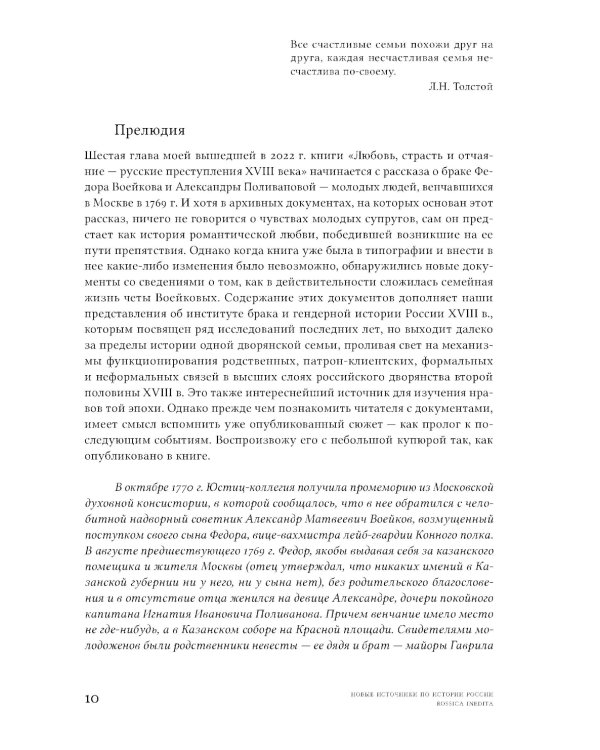 Все счастливые семьи похожи друг на друга, каждая несчастливая семья несчастлива по-своему.

Л.Н. Толстой

Прелюдия

Шестая глава моей вышедшей в 2022 г. книги «Любовь, страсть и отчаяние — русские преступления XVIII века» начинается с рассказа о браке Федора Воейкова и Александры Поливановой — молодых людей, венчавшихся в Москве в 1769 г. И хотя в архивных документах, на которых основан этот рассказ, ничего не говорится о чувствах молодых супругов, сам он предстает как история романтической любви, победившей возникшие на ее пути препятствия. Однако когда книга уже была в типографии и внести в нее какие-либо изменения было невозможно, обнаружились новые документы со сведениями о том, как в действительности сложилась семейная жизнь четы Воейковых. Содержание этих документов дополняет наши представления об институте брака и гендерной истории России XVIII в., которым посвящен ряд исследований последних лет, но выходит далеко за пределы истории одной дворянской семьи, проливая свет на механизмы функционирования родственных, патрон-клиентских, формальных и неформальных связей в высших слоях российского дворянства второй половины XVIII в. Это также интереснейший источник для изучения нравов той эпохи. Однако прежде чем познакомить читателя с документами, имеет смысл вспомнить уже опубликованный сюжет — как пролог к последующим событиям. Воспроизвожу его с небольшой купюрой так, как опубликовано в книге.

В октябре 1770 г. Юстиц-коллегия получила промеморию из Московской духовной консистории, в которой сообщалось, что в нее обратился с челобитной надворный советник Александр Матвеевич Воейков, возмущенный поступком своего сына Федора, вице-вахмистра лейб-гвардии Конного полка. В августе предшествующего 1769 г. Федор, якобы выдавая себя за казанского помещика и жителя Москвы (отец утверждал, что никаких имений в Казанской губернии ни у него, ни у сына нет), без родительского благословения и в отсутствие отца женился на девице Александре, дочери покойного капитана Игнатия Ивановича Поливанова. Причем венчание имело место не где-нибудь, а в Казанском соборе на Красной площади. Свидетелями молодоженов были родственники невесты — ее дядя и брат — майоры Гаврила

10

НОВЫЕ ИСТОЧНИКИ ПО ИСТОРИИ РОССИИ
ROSSICA INEDITA